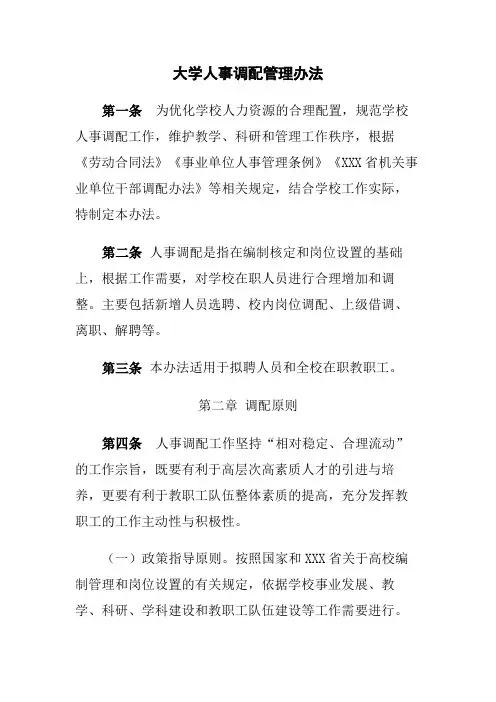 大学人事调配管理办法

第一条 为优化学校人力资源的合理配置，规范学校人事调配工作，维护教学、科研和管理工作秩序，根据《劳动合同法》《事业单位人事管理条例》《XXX省机关事业单位干部调配办法》等相关规定，结合学校工作实际，特制定本办法。

第二条 人事调配是指在编制核定和岗位设置的基础上，根据工作需要，对学校在职人员进行合理增加和调整。主要包括新增人员选聘、校内岗位调配、上级借调、离职、解聘等。

第三条 本办法适用于拟聘人员和全校在职教职工。

第二章 调配原则

第四条 人事调配工作坚持“相对稳定、合理流动”的工作宗旨，既要有利于高层次高素质人才的引进与培养，更要有利于教职工队伍整体素质的提高，充分发挥教职工的工作主动性与积极性。

（一）政策指导原则。按照国家和XXX省关于高校编制管理和岗位设置的有关规定，依据学校事业发展、教学、科研、学科建设和教职工队伍建设等工作需要进行。